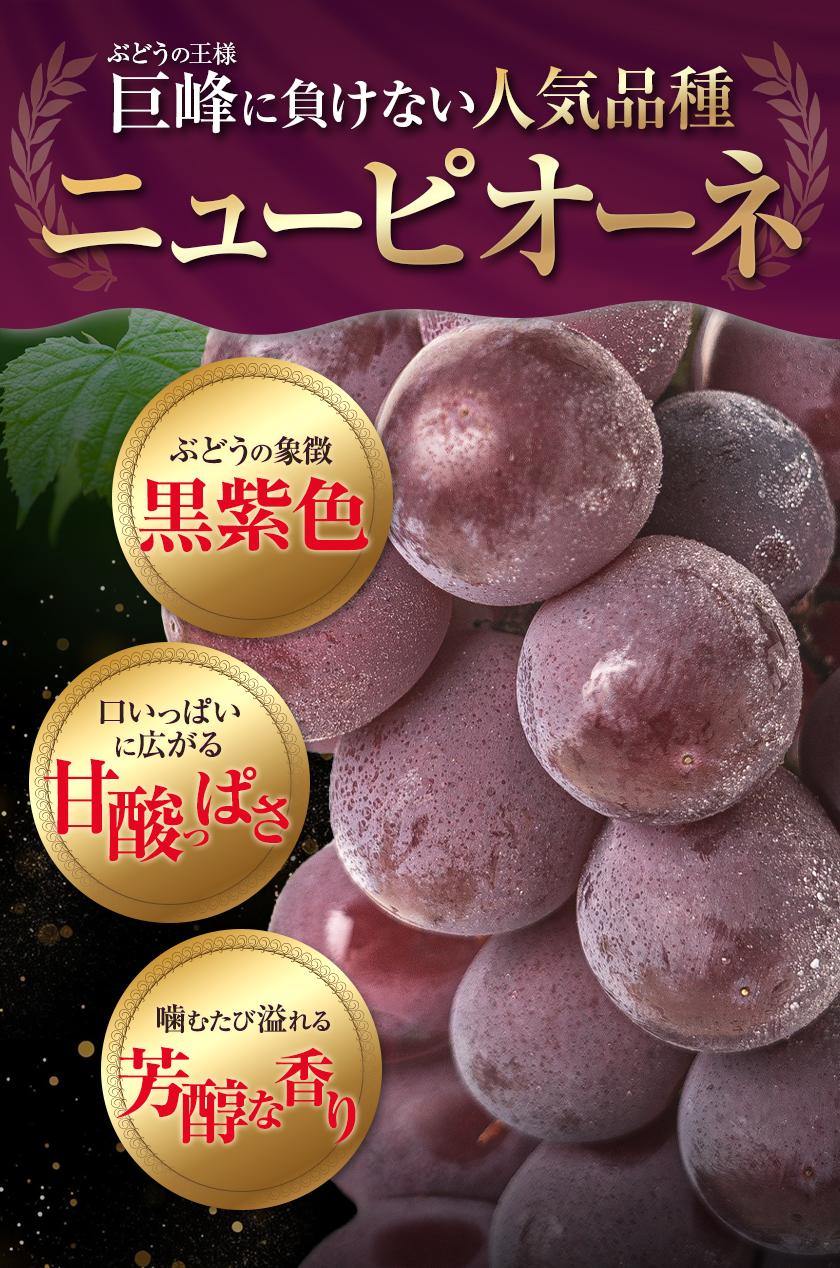 ぶどうの王様
巨峰に負けない人気品種
ニューピオーネ

ぶどうの象徴
黒紫色

口いっぱいに広がる
甘酸っぱさ

噛むたび溢れる
芳醇な香り